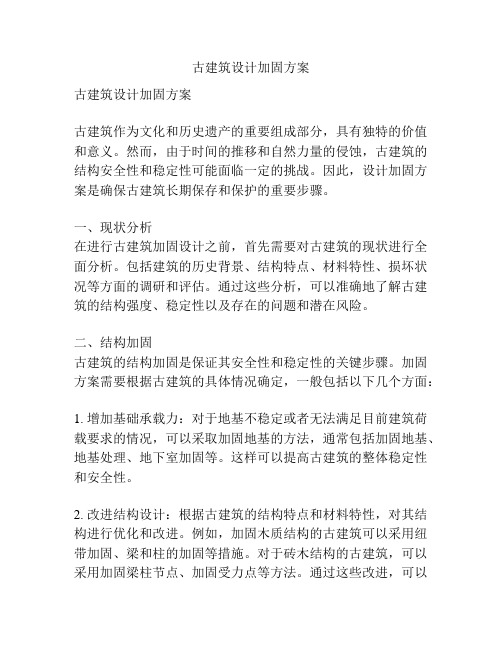 古建筑设计加固方案

古建筑设计加固方案

古建筑作为文化和历史遗产的重要组成部分，具有独特的价值和意义。然而，由于时间的推移和自然力量的侵蚀，古建筑的结构安全性和稳定性可能面临一定的挑战。因此，设计加固方案是确保古建筑长期保存和保护的重要步骤。

一、现状分析
在进行古建筑加固设计之前，首先需要对古建筑的现状进行全面分析。包括建筑的历史背景、结构特点、材料特性、损坏状况等方面的调研和评估。通过这些分析，可以准确地了解古建筑的结构强度、稳定性以及存在的问题和潜在风险。

二、结构加固
古建筑的结构加固是保证其安全性和稳定性的关键步骤。加固方案需要根据古建筑的具体情况确定，一般包括以下几个方面：

1. 增加基础承载力：对于地基不稳定或者无法满足目前建筑荷载要求的情况，可以采取加固地基的方法，通常包括加固地基、地基处理、地下室加固等。这样可以提高古建筑的整体稳定性和安全性。

2. 改进结构设计：根据古建筑的结构特点和材料特性，对其结构进行优化和改进。例如，加固木质结构的古建筑可以采用纽带加固、梁和柱的加固等措施。对于砖木结构的古建筑，可以采用加固梁柱节点、加固受力点等方法。通过这些改进，可以